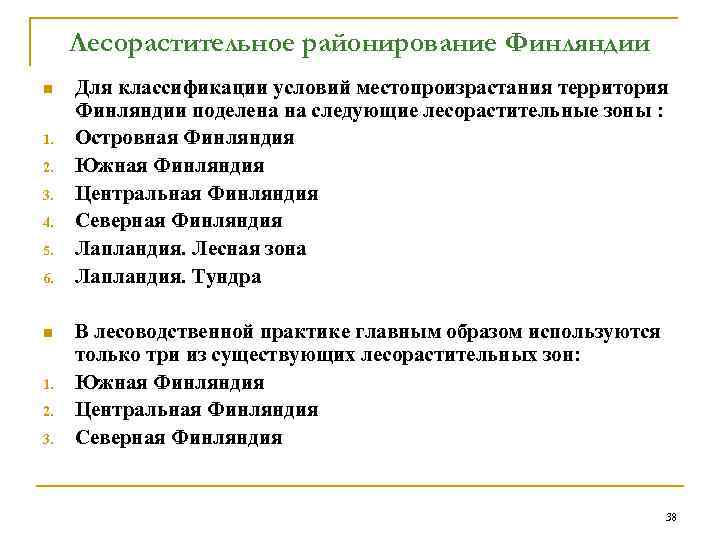 Лесорастительное районирование Финляндии

Для классификации условий местопроизрастания территория Финляндии поделена на следующие лесорастительные зоны :

1. Островная Финляндия
2. Южная Финляндия
3. Центральная Финляндия
4. Северная Финляндия
5. Лапландия. Лесная зона
6. Лапландия. Тундра

В лесоводственной практике главным образом используются только три из существующих лесорастительных зон:

1. Южная Финляндия
2. Центральная Финляндия
3. Северная Финляндия

38